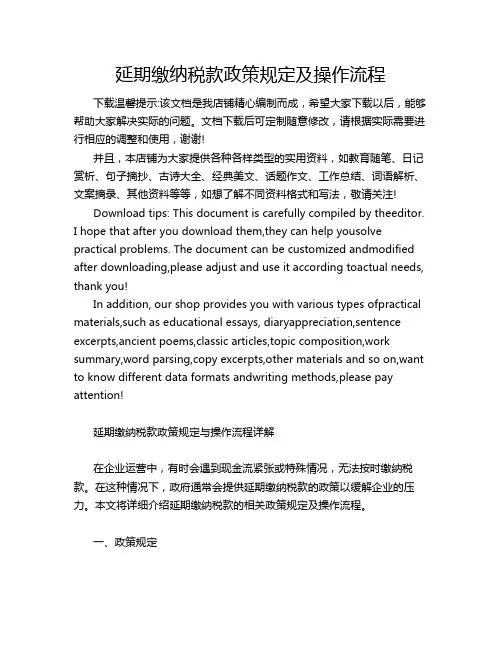 延期缴纳税款政策规定及操作流程

下载温馨提示:该文档是我店铺精心编制而成，希望大家下载以后，能够帮助大家解决实际的问题。文档下载后可定制随意修改，请根据实际需要进行相应的调整和使用，谢谢!

并且，本店铺为大家提供各种各样类型的实用资料，如教育随笔、日记赏析、句子摘抄、古诗大全、经典美文、话题作文、工作总结、词语解析、文案摘录、其他资料等等，如想了解不同资料格式和写法，敬请关注!

Download tips: This document is carefully compiled by theeditor. I hope that after you download them,they can help yousolve practical problems. The document can be customized andmodified after downloading,please adjust and use it according toactual needs, thank you!

In addition, our shop provides you with various types ofpractical materials,such as educational essays, diaryappreciation,sentence excerpts,ancient poems,classic articles,topic composition,work summary,word parsing,copy excerpts,other materials and so on,want to know different data formats andwriting methods,please pay attention!

延期缴纳税款政策规定与操作流程详解

在企业运营中，有时会遇到现金流紧张或特殊情况，无法按时缴纳税款。在这种情况下，政府通常会提供延期缴纳税款的政策以缓解企业的压力。本文将详细介绍延期缴纳税款的相关政策规定及操作流程。

一、政策规定